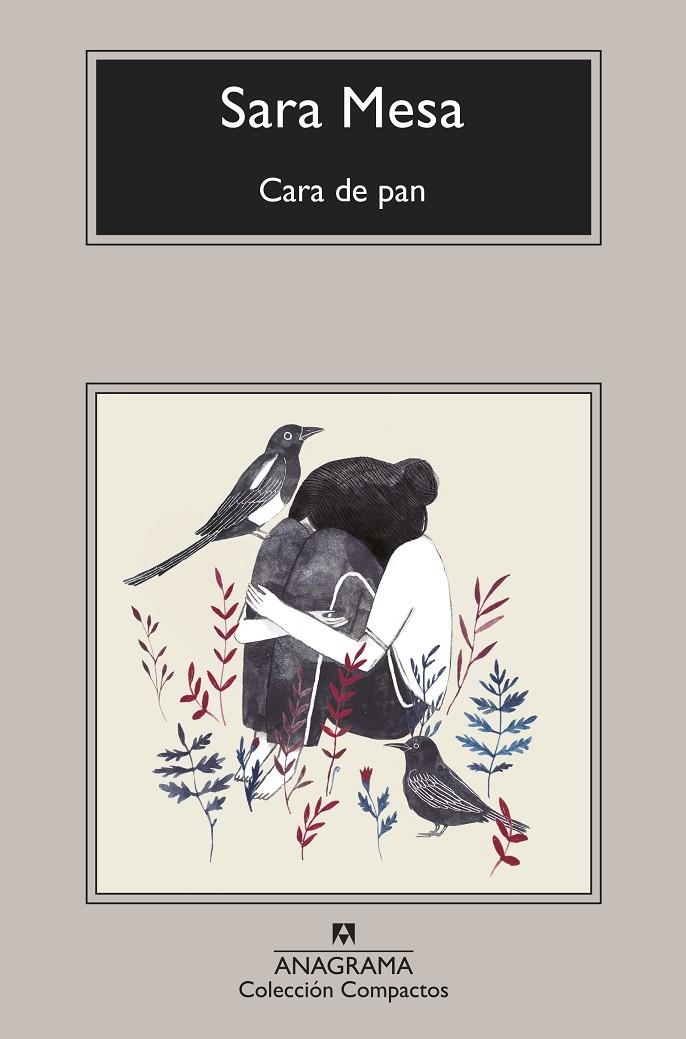 Sara Mesa

Cara de pan

ANAGRAMA
Colección Compactos